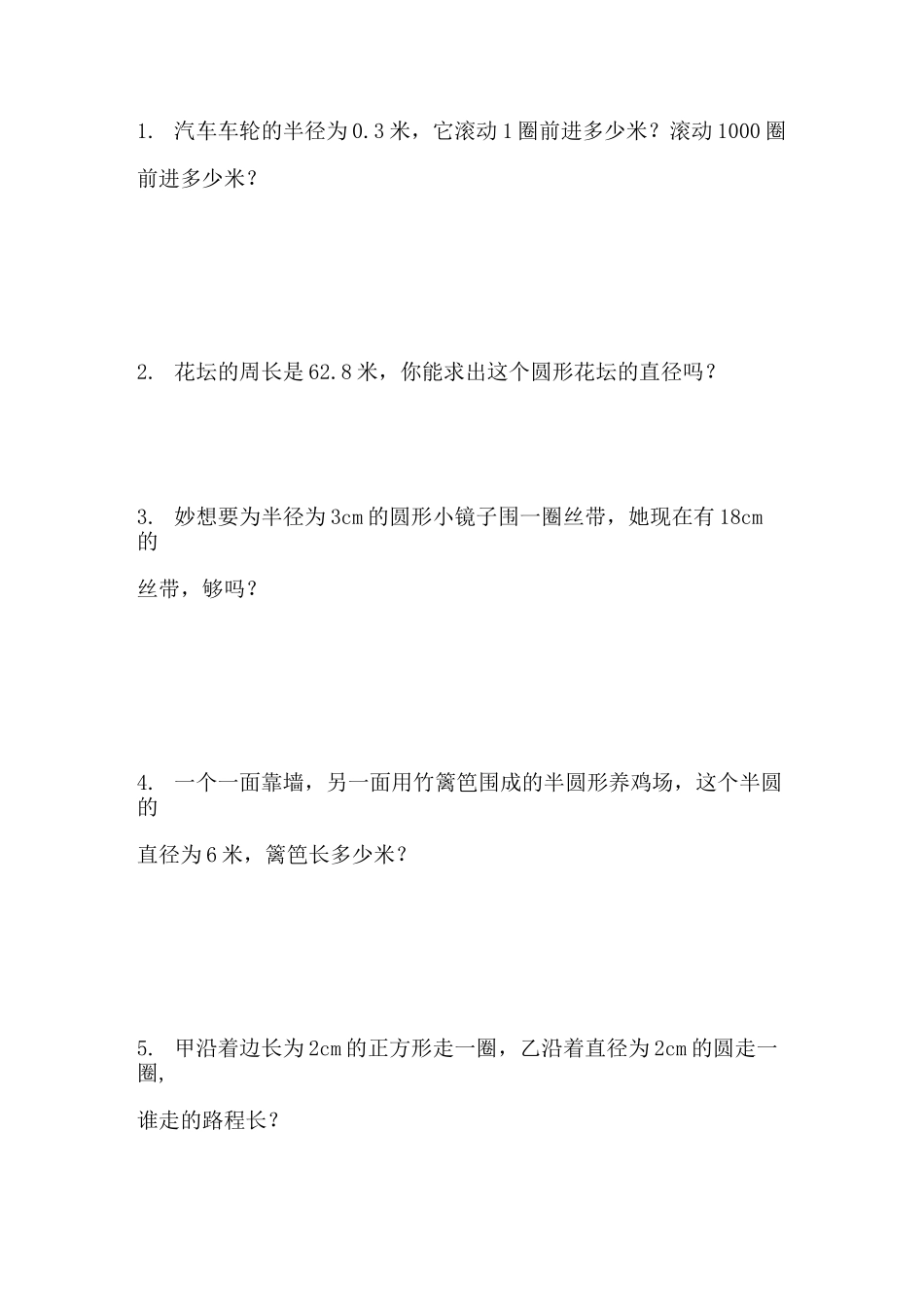 1. 汽车车轮的半径为 0.3 米，它滚动 1 圈前进多少米？滚动 1000 圈前进多少米？

2. 花坛的周长是 62.8 米，你能求出这个圆形花坛的直径吗？

3. 妙想要为半径为 3cm 的圆形小镜子围一圈丝带，她现在有 18cm 的

丝带，够吗？

4. 一个一面靠墙，另一面用竹篱笆围成的半圆形养鸡场，这个半圆的

直径为 6 米，篱笆长多少米？

5. 甲沿着边长为 2cm 的正方形走一圈，乙沿着直径为 2cm 的圆走一圈,

谁走的路程长？